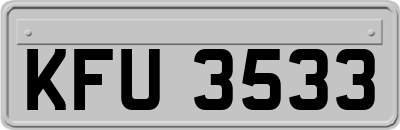 KFU 3533